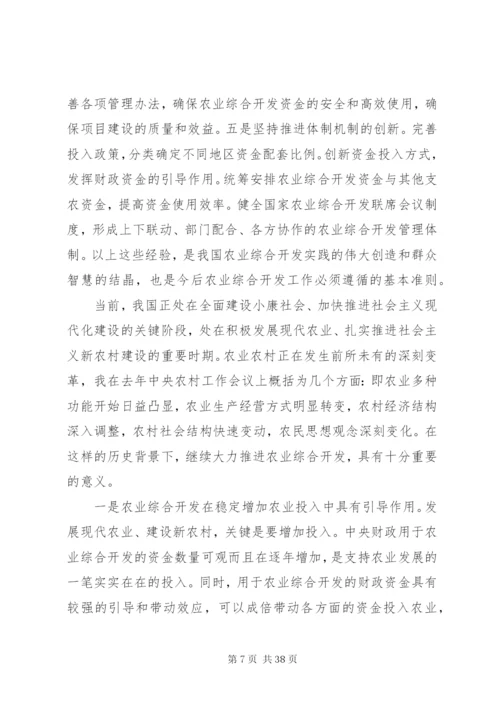 善各项管理办法，确保农业综合开发资金的安全和高效使用，确保项目建设的质量和效益。五是坚持推进体制机制的创新。完善投入政策，分类确定不同地区资金配套比例。创新资金投入方式，发挥财政资金的引导作用。统筹安排农业综合开发资金与其他支农资金，提高资金使用效率。健全国家农业综合开发联席会议制度，形成上下联动、部门配合、各方协作的农业综合开发管理体制。以上这些经验，是我国农业综合开发实践的伟大创造和群众智慧的结晶，也是今后农业综合开发工作必须遵循的基本准则。

当前，我国正处在全面建设小康社会、加快推进社会主义现代化建设的关键阶段，处在积极发展现代农业、扎实推进社会主义新农村建设的重要时期。农业农村正在发生前所未有的深刻变革，我在去年中央农村工作会议上概括为几个方面：即农业多种功能开始日益凸显，农业生产经营方式明显转变，农村经济结构深入调整，农村社会结构快速变动，农民思想观念深刻变化。在这样的历史背景下，继续大力推进农业综合开发，具有十分重要的意义。

一是农业综合开发在稳定增加农业投入中具有引导作用。发展现代农业、建设新农村，关键是要增加投入。中央财政用于农业综合开发的资金数量可观而且在逐年增加，是支持农业发展的一笔实实在在的投入。同时，用于农业综合开发的财政资金具有较强的引导和带动效应，可以成倍带动各方面的资金投入农业，

第 7 页 共 38 页